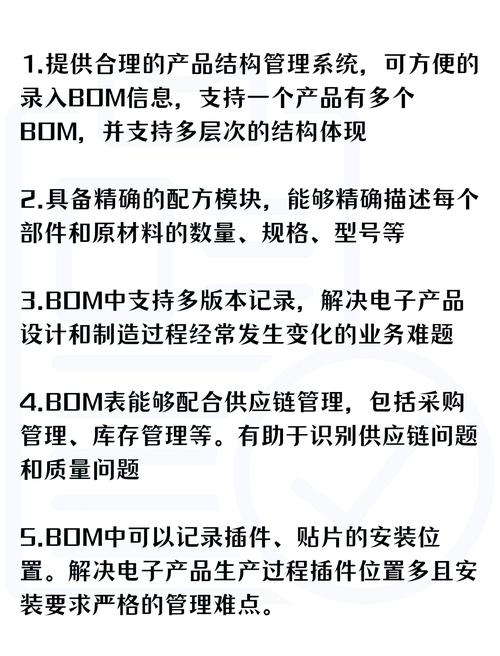 1.提供合理的产品结构管理系统，可方便的录入BOM信息，支持一个产品有多个BOM，并支持多层次的结构体现

2.具备精确的配方模块，能够精确描述每个部件和原材料的数量、规格、型号等

3.BOM中支持多版本记录，解决电子产品设计和制造过程经常发生变化的业务难题

4.BOM表能够配合供应链管理，包括采购管理、库存管理等。有助于识别供应链问题和质量问题

5.BOM中可以记录插件、贴片的安装位置。解决电子产品生产过程插件位置多且安装要求严格的管理难点。